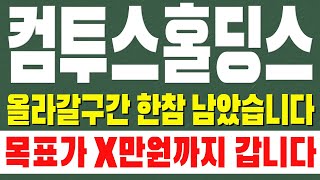 컴투스홀딩스

올라갈구간 한참 남았습니다

목표가 X만원까지 갑니다